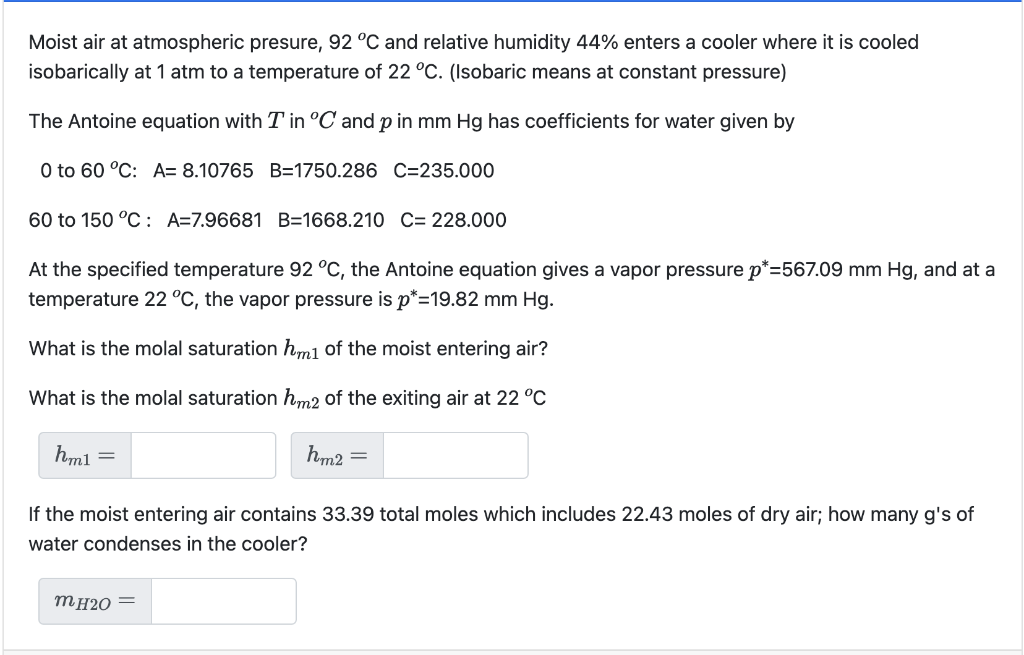 Moist air at atmospheric presure, 92 $^oC$ and relative humidity 44% enters a cooler where it is cooled isobarically at 1 atm to a temperature of 22 $^oC$. (Isobaric means at constant pressure)

The Antoine equation with $T$ in $^oC$ and $p$ in mm Hg has coefficients for water given by

0 to 60 $^oC$: A= 8.10765 B=1750.286 C=235.000

60 to 150 $^oC$ : A=7.96681 B=1668.210 C= 228.000

At the specified temperature 92 $^oC$, the Antoine equation gives a vapor pressure $p^*$=567.09 mm Hg, and at a temperature 22 $^oC$, the vapor pressure is $p^*$=19.82 mm Hg.

What is the molal saturation $h_{m1}$ of the moist entering air?

What is the molal saturation $h_{m2}$ of the exiting air at 22 $^oC$

$h_{m1} =$ $h_{m2} =$

If the moist entering air contains 33.39 total moles which includes 22.43 moles of dry air; how many g's of water condenses in the cooler?

$m_{H2O} =$